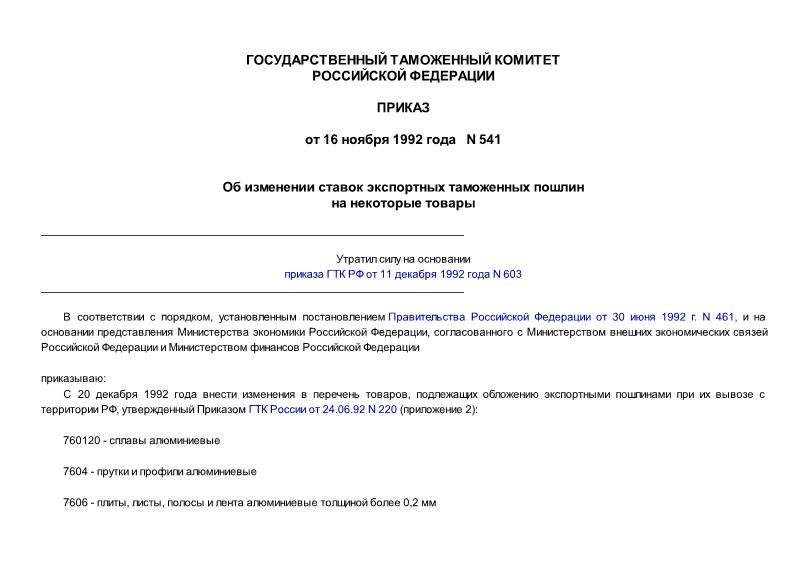 ГОСУДАРСТВЕННЫЙ ТАМОЖЕННЫЙ КОМИТЕТ
РОССИЙСКОЙ ФЕДЕРАЦИИ

ПРИКАЗ

от 16 ноября 1992 года N 541

Об изменении ставок экспортных таможенных пошлин
на некоторые товары

Утратил силу на основании
приказа ГТК РФ от 11 декабря 1992 года N 603

В соответствии с порядком, установленным постановлением Правительства Российской Федерации от 30 июня 1992 г. N 461, и на основании представления Министерства экономики Российской Федерации, согласованного с Министерством внешних экономических связей Российской Федерации и Министерством финансов Российской Федерации

приказываю:

С 20 декабря 1992 года внести изменения в перечень товаров, подлежащих обложению экспортными пошлинами при их вывозе с территории РФ, утвержденный Приказом ГТК России от 24.06.92 N 220 (приложение 2):

760120 - сплавы алюминиевые

7604 - прутки и профили алюминиевые

7606 - плиты, листы, полосы и лента алюминиевые толщиной более 0,2 мм